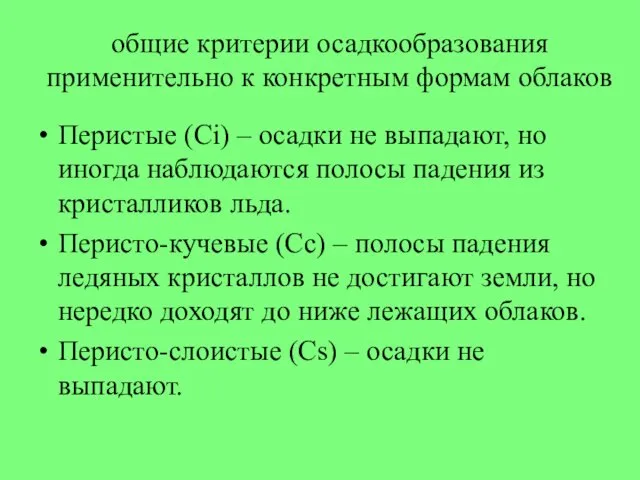 общие критерии осадкообразования применительно к конкретным формам облаков

• Перистые (Ci) – осадки не выпадают, но иногда наблюдаются полосы падения из кристалликов льда.

• Перисто-кучевые (Cc) – полосы падения ледяных кристаллов не достигают земли, но нередко доходят до ниже лежащих облаков.

• Перисто-слоистые (Cs) – осадки не выпадают.